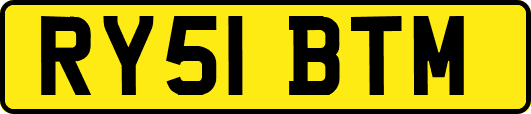 RY51 BTM